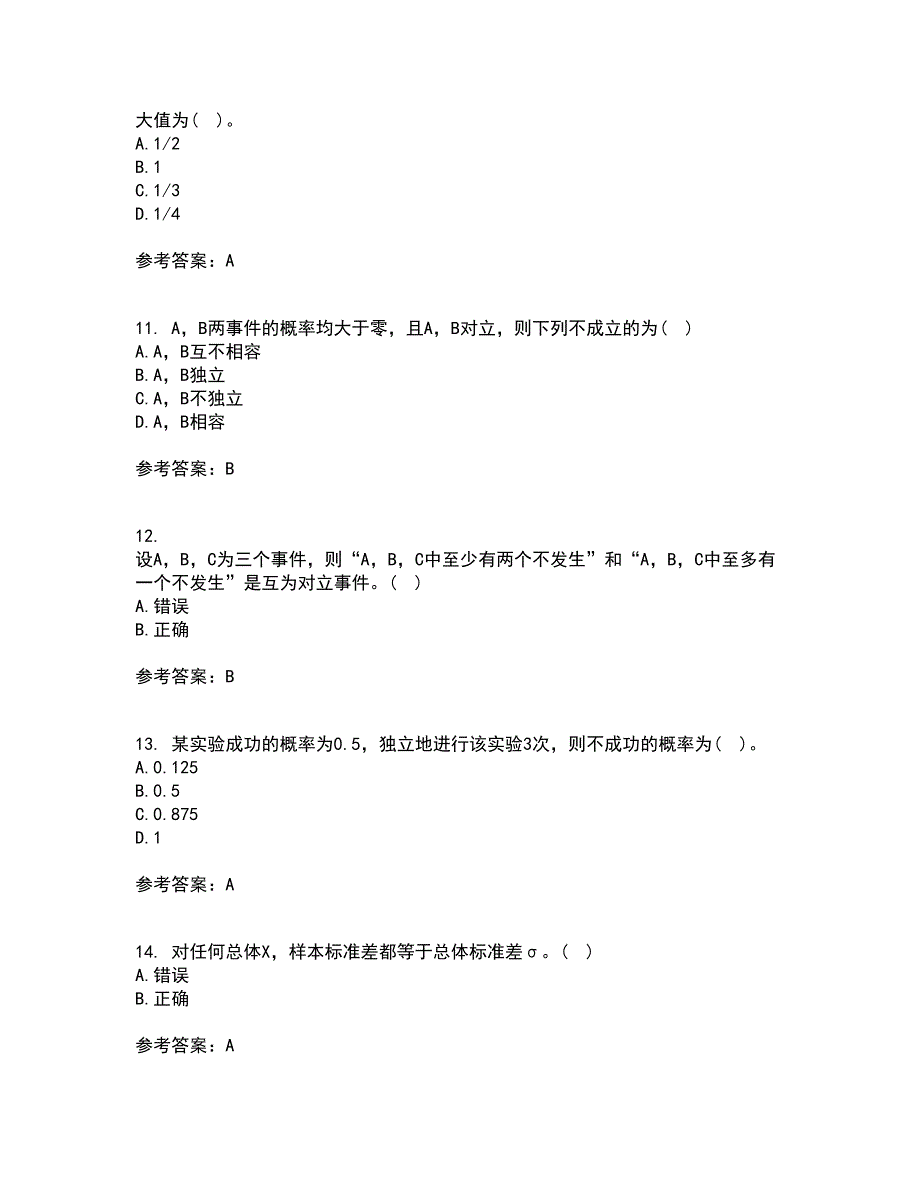 大值为（ ）。
A.1/2
B.1
C.1/3
D.1/4

参考答案：A

11. A，B两事件的概率均大于零，且A，B对立，则下列不成立的为（ ）
A.A，B互不相容
B.A，B独立
C.A，B不独立
D.A，B相容

参考答案：B

12.
设A，B，C为三个事件，则“A，B，C中至少有两个不发生”和“A，B，C中至多有一个不发生”是互为对立事件。（ ）
A.错误
B.正确

参考答案：B

13. 某实验成功的概率为0.5，独立地进行该实验3次，则不成功的概率为（ ）。
A.0.125
B.0.5
C.0.875
D.1

参考答案：A

14. 对任何总体X，样本标准差都等于总体标准差σ。（ ）
A.错误
B.正确

参考答案：A